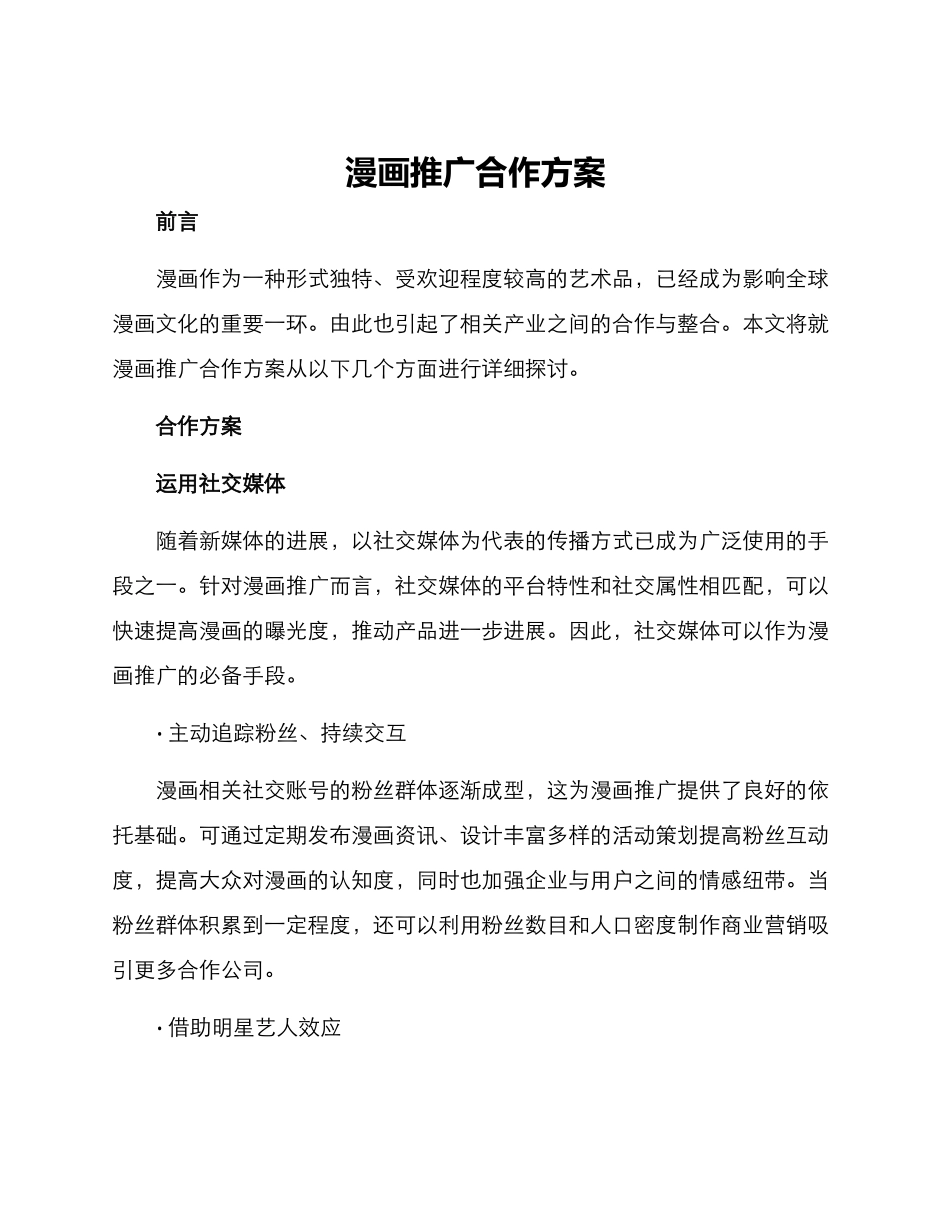 漫画推广合作方案

前言

漫画作为一种形式独特、受欢迎程度较高的艺术品，已经成为影响全球漫画文化的重要一环。由此也引起了相关产业之间的合作与整合。本文将就漫画推广合作方案从以下几个方面进行详细探讨。

合作方案

运用社交媒体

随着新媒体的进展，以社交媒体为代表的传播方式已成为广泛使用的手段之一。针对漫画推广而言，社交媒体的平台特性和社交属性相匹配，可以快速提高漫画的曝光度，推动产品进一步进展。因此，社交媒体可以作为漫画推广的必备手段。

· 主动追踪粉丝、持续交互

漫画相关社交账号的粉丝群体逐渐成型，这为漫画推广提供了良好的依托基础。可通过定期发布漫画资讯、设计丰富多样的活动策划提高粉丝互动度，提高大众对漫画的认知度，同时也加强企业与用户之间的情感纽带。当粉丝群体积累到一定程度，还可以利用粉丝数目和人口密度制作商业营销吸引更多合作公司。

· 借助明星艺人效应